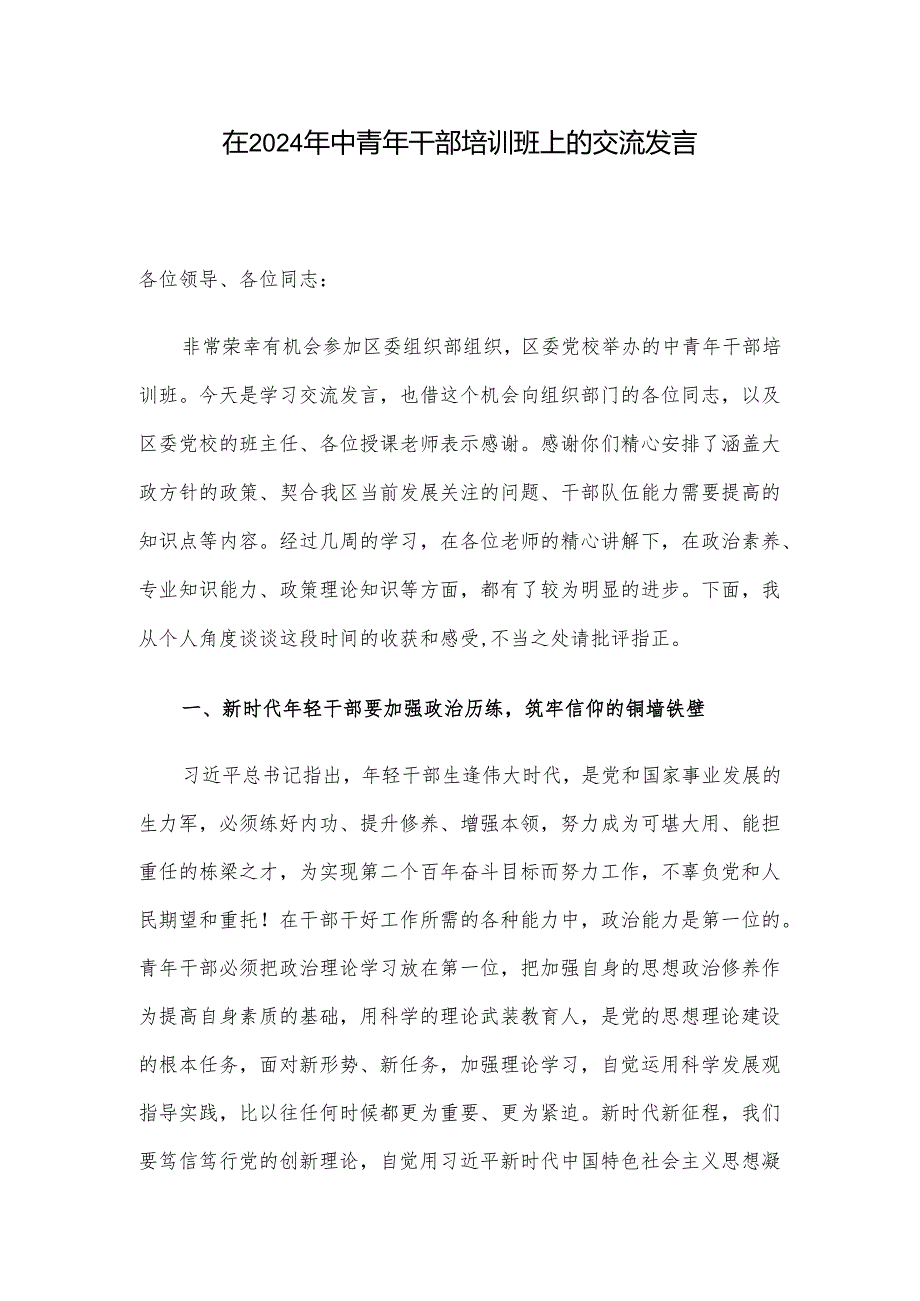 在2024年中青年干部培训班上的交流发言

各位领导、各位同志：

非常荣幸有机会参加区委组织部组织，区委党校举办的中青年干部培训班。今天是学习交流发言，也借这个机会向组织部门的各位同志，以及区委党校的班主任、各位授课老师表示感谢。感谢你们精心安排了涵盖大政方针的政策、契合我区当前发展关注的问题、干部队伍能力需要提高的知识点等内容。经过几周的学习，在各位老师的精心讲解下，在政治素养、专业知识能力、政策理论知识等方面，都有了较为明显的进步。下面，我从个人角度谈谈这段时间的收获和感受,不当之处请批评指正。

一、新时代年轻干部要加强政治历练，筑牢信仰的铜墙铁壁

习近平总书记指出，年轻干部生逢伟大时代，是党和国家事业发展的生力军，必须练好内功、提升修养、增强本领，努力成为可堪大用、能担重任的栋梁之才，为实现第二个百年奋斗目标而努力工作，不辜负党和人民期望和重托！在干部干好工作所需的各种能力中，政治能力是第一位的。青年干部必须把政治理论学习放在第一位，把加强自身的思想政治修养作为提高自身素质的基础，用科学的理论武装教育人，是党的思想理论建设的根本任务，面对新形势、新任务，加强理论学习，自觉运用科学发展观指导实践，比以往任何时候都更为重要、更为紧迫。新时代新征程，我们要笃信笃行党的创新理论，自觉用习近平新时代中国特色社会主义思想凝